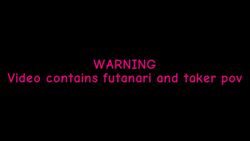 WARNING
Video contains futanari and taker pov